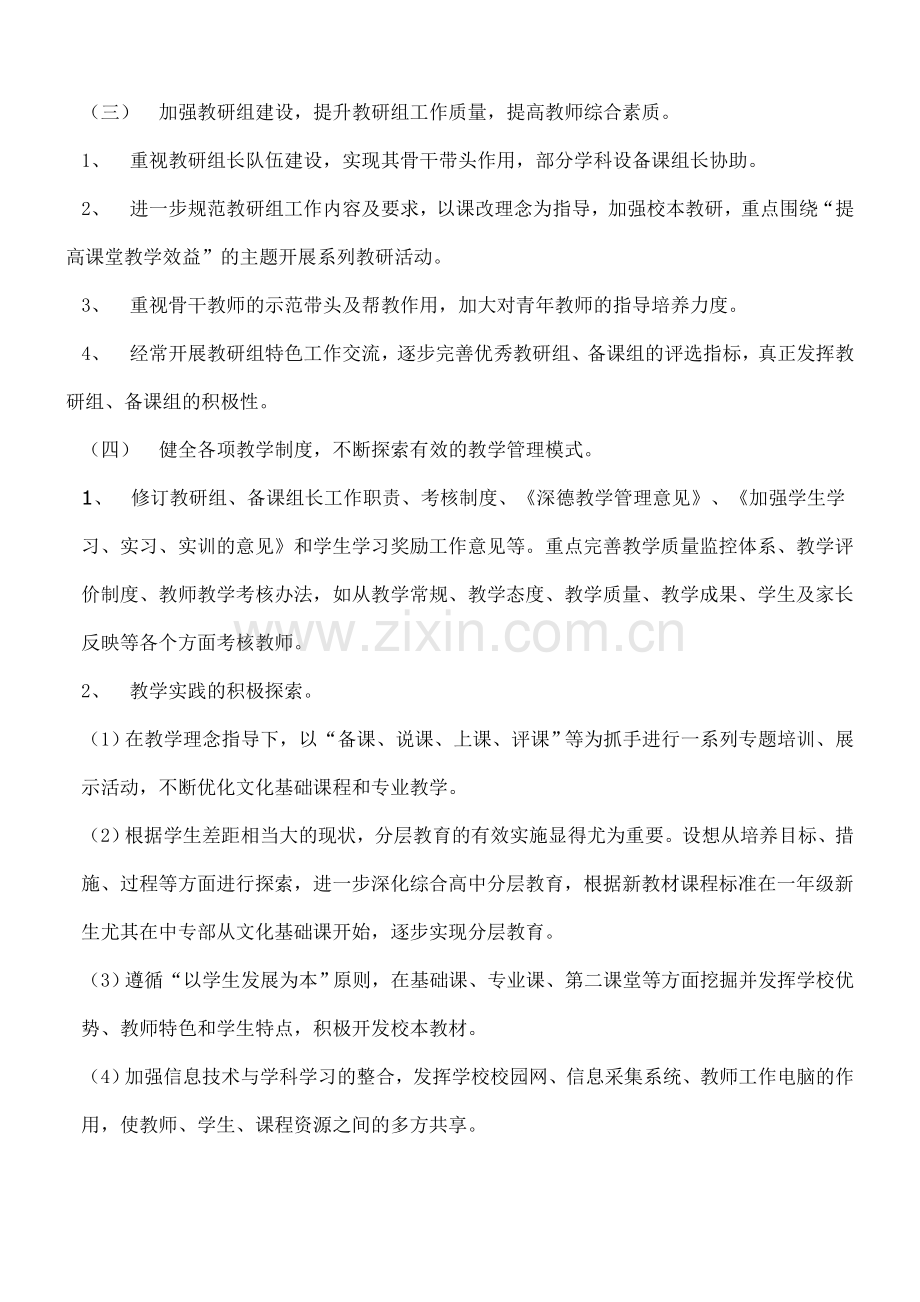 （三） 加强教研组建设，提升教研组工作质量，提高教师综合素质。

1、 重视教研组长队伍建设，实现其骨干带头作用，部分学科设备课组长协助。

2、 进一步规范教研组工作内容及要求，以课改理念为指导，加强校本教研，重点围绕“提高课堂教学效益”的主题开展系列教研活动。

3、 重视骨干教师的示范带头及帮教作用，加大对青年教师的指导培养力度。

4、 经常开展教研组特色工作交流，逐步完善优秀教研组、备课组的评选指标，真正发挥教研组、备课组的积极性。

（四） 健全各项教学制度，不断探索有效的教学管理模式。

1、 修订教研组、备课组长工作职责、考核制度、《深德教学管理意见》、《加强学生学习、实习、实训的意见》和学生学习奖励工作意见等。重点完善教学质量监控体系、教学评价制度、教师教学考核办法，如从教学常规、教学态度、教学质量、教学成果、学生及家长反映等各个方面考核教师。

2、 教学实践的积极探索。

(1)在教学理念指导下，以“备课、说课、上课、评课”等为抓手进行一系列专题培训、展示活动，不断优化文化基础课程和专业教学。

(2)根据学生差距相当大的现状，分层教育的有效实施显得尤为重要。设想从培养目标、措施、过程等方面进行探索，进一步深化综合高中分层教育，根据新教材课程标准在一年级新生尤其在中专部从文化基础课开始，逐步实现分层教育。

(3)遵循“以学生发展为本”原则，在基础课、专业课、第二课堂等方面挖掘并发挥学校优势、教师特色和学生特点，积极开发校本教材。

(4)加强信息技术与学科学习的整合，发挥学校校园网、信息采集系统、教师工作电脑的作用，使教师、学生、课程资源之间的多方共享。

www.zixin.com.cn